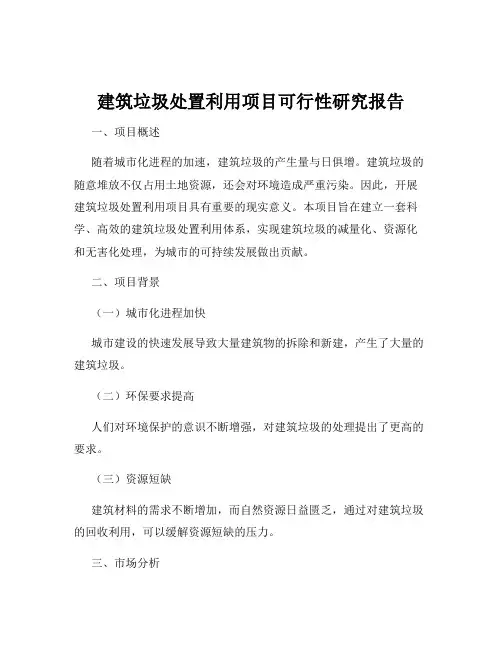 建筑垃圾处置利用项目可行性研究报告

一、项目概述

随着城市化进程的加速，建筑垃圾的产生量与日俱增。建筑垃圾的随意堆放不仅占用土地资源，还会对环境造成严重污染。因此，开展建筑垃圾处置利用项目具有重要的现实意义。本项目旨在建立一套科学、高效的建筑垃圾处置利用体系，实现建筑垃圾的减量化、资源化和无害化处理，为城市的可持续发展做出贡献。

二、项目背景

（一）城市化进程加快

城市建设的快速发展导致大量建筑物的拆除和新建，产生了大量的建筑垃圾。

（二）环保要求提高

人们对环境保护的意识不断增强，对建筑垃圾的处理提出了更高的要求。

（三）资源短缺

建筑材料的需求不断增加，而自然资源日益匮乏，通过对建筑垃圾的回收利用，可以缓解资源短缺的压力。

三、市场分析